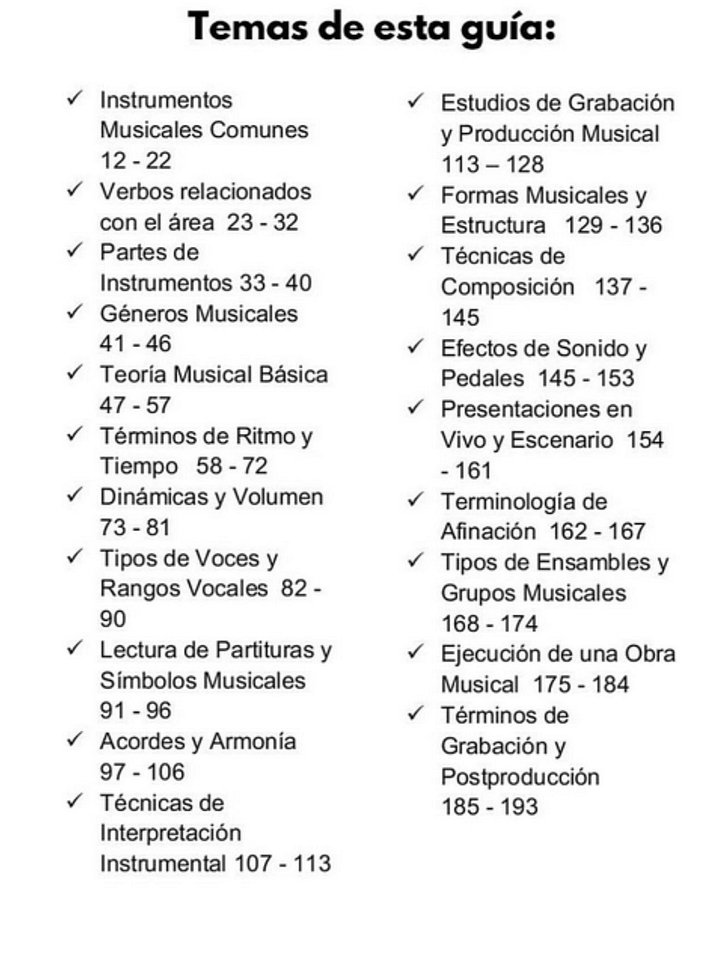 Temas de esta guía:

✓ Instrumentos Musicales Comunes 12 - 22
✓ Verbos relacionados con el área 23 - 32
✓ Partes de Instrumentos 33 - 40
✓ Géneros Musicales 41 - 46
✓ Teoría Musical Básica 47 - 57
✓ Términos de Ritmo y Tiempo 58 - 72
✓ Dinámicas y Volumen 73 - 81
✓ Tipos de Voces y Rangos Vocales 82 - 90
✓ Lectura de Partituras y Símbolos Musicales 91 - 96
✓ Acordes y Armonía 97 - 106
✓ Técnicas de Interpretación Instrumental 107 - 113

✓ Estudios de Grabación y Producción Musical 113 – 128
✓ Formas Musicales y Estructura 129 - 136
✓ Técnicas de Composición 137 - 145
✓ Efectos de Sonido y Pedales 145 - 153
✓ Presentaciones en Vivo y Escenario 154 - 161
✓ Terminología de Afinación 162 - 167
✓ Tipos de Ensambles y Grupos Musicales 168 - 174
✓ Ejecución de una Obra Musical 175 - 184
✓ Términos de Grabación y Postproducción 185 - 193